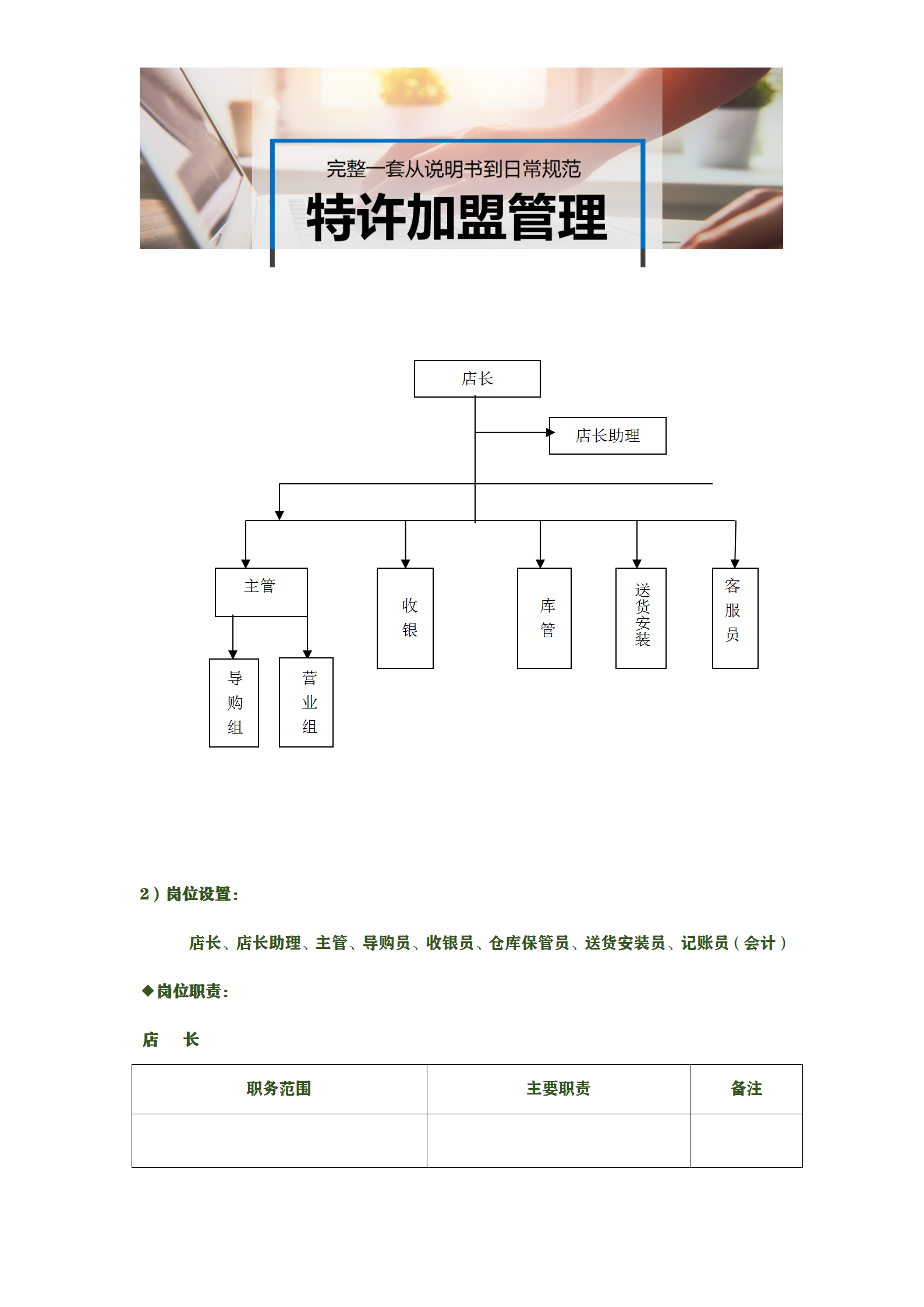 完整一套从说明书到日常规范

特许加盟管理

店长

店长助理

主管

收银

库管

送货安装

客服员

导购组

营业组

2）岗位设置：

店长、店长助理、主管、导购员、收银员、仓库保管员、送货安装员、记账员（会计）

◆岗位职责：

店　长

| 职务范围 | 主要职责 | 备注 |
|---|---|---|
| | | |